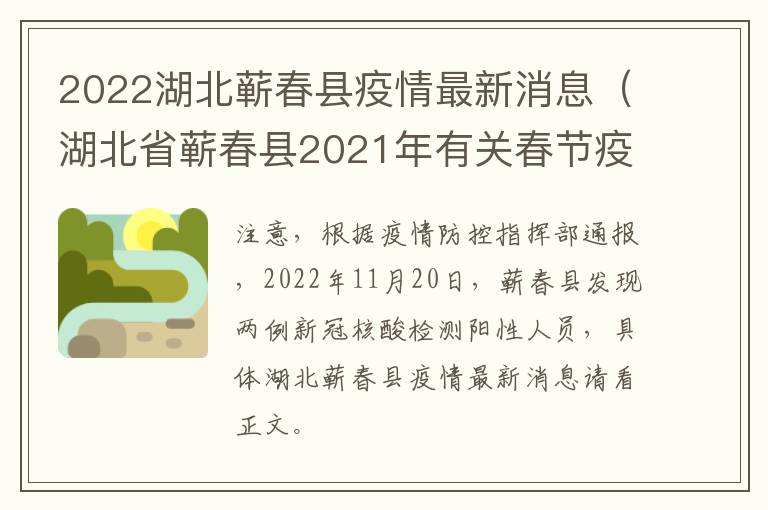 2022湖北蕲春县疫情最新消息（湖北省蕲春县2021年有关春节疫

注意，根据疫情防控指挥部通报，2022年11月20日，蕲春县发现两例新冠核酸检测阳性人员，具体湖北蕲春县疫情最新消息请看正文。